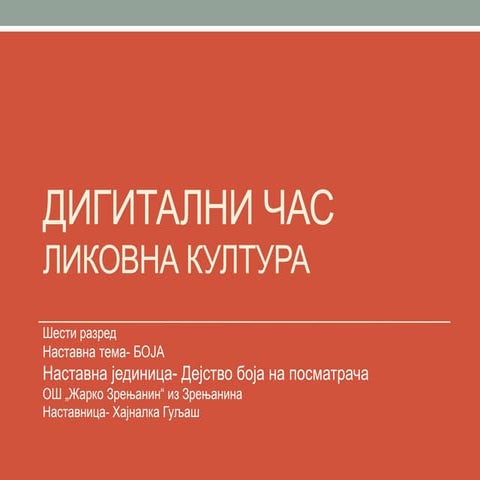 ДИГИТАЛНИ ЧАС
ЛИКОВНА КУЛТУРА

Шести разред
Наставна тема- БОЈА
Наставна јединица- Дејство боја на посматрача
ОШ „Жарко Зрењанин" из Зрењанина
Наставница- Хајналка Гуљаш